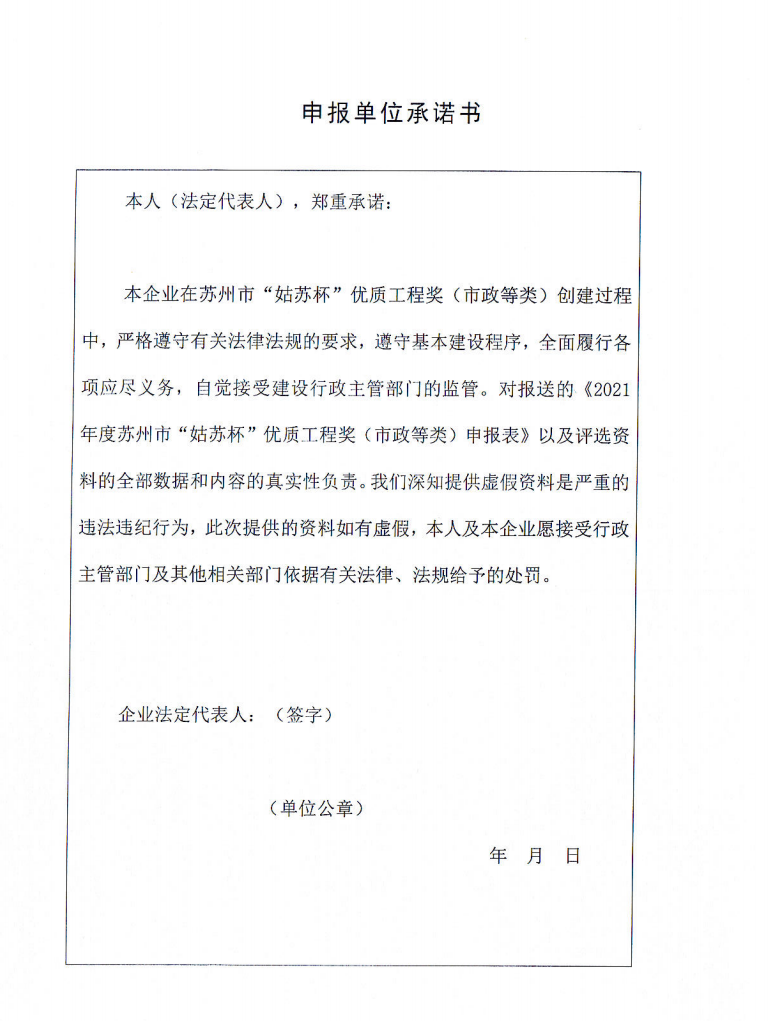 申报单位承诺书

本人（法定代表人），郑重承诺：

本企业在苏州市“姑苏杯”优质工程奖（市政等类）创建过程中，严格遵守有关法律法规的要求，遵守基本建设程序，全面履行各项应尽义务，自觉接受建设行政主管部门的监管。对报送的《2021年度苏州市“姑苏杯”优质工程奖（市政等类）申报表》以及评选资料的全部数据和内容的真实性负责。我们深知提供虚假资料是严重的违法违纪行为，此次提供的资料如有虚假，本人及本企业愿接受行政主管部门及其他相关部门依据有关法律、法规给予的处罚。

企业法定代表人：（签字）

（单位公章）

年 月 日